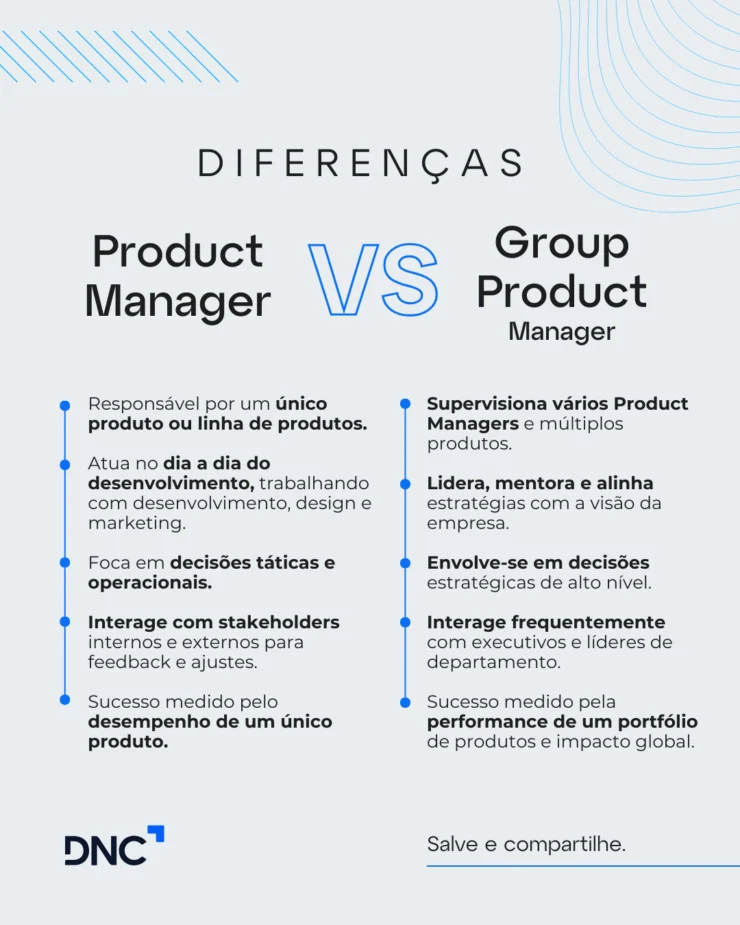 DIFERENÇAS

Product Manager VS Group Product Manager

Responsável por um único produto ou linha de produtos.

Atua no dia a dia do desenvolvimento, trabalhando com desenvolvimento, design e marketing.

Foca em decisões táticas e operacionais.

Interage com stakeholders internos e externos para feedback e ajustes.

Sucesso medido pelo desempenho de um único produto.

Supervisiona vários Product Managers e múltiplos produtos.

Lidera, mentora e alinha estratégias com a visão da empresa.

Envolve-se em decisões estratégicas de alto nível.

Interage frequentemente com executivos e líderes de departamento.

Sucesso medido pela performance de um portfólio de produtos e impacto global.

DNC

Salve e compartilhe.